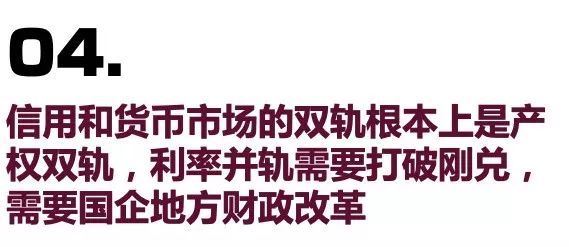 04.

信用和货币市场的双轨根本上是产权双轨，利率并轨需要打破刚兑，需要国企地方财政改革